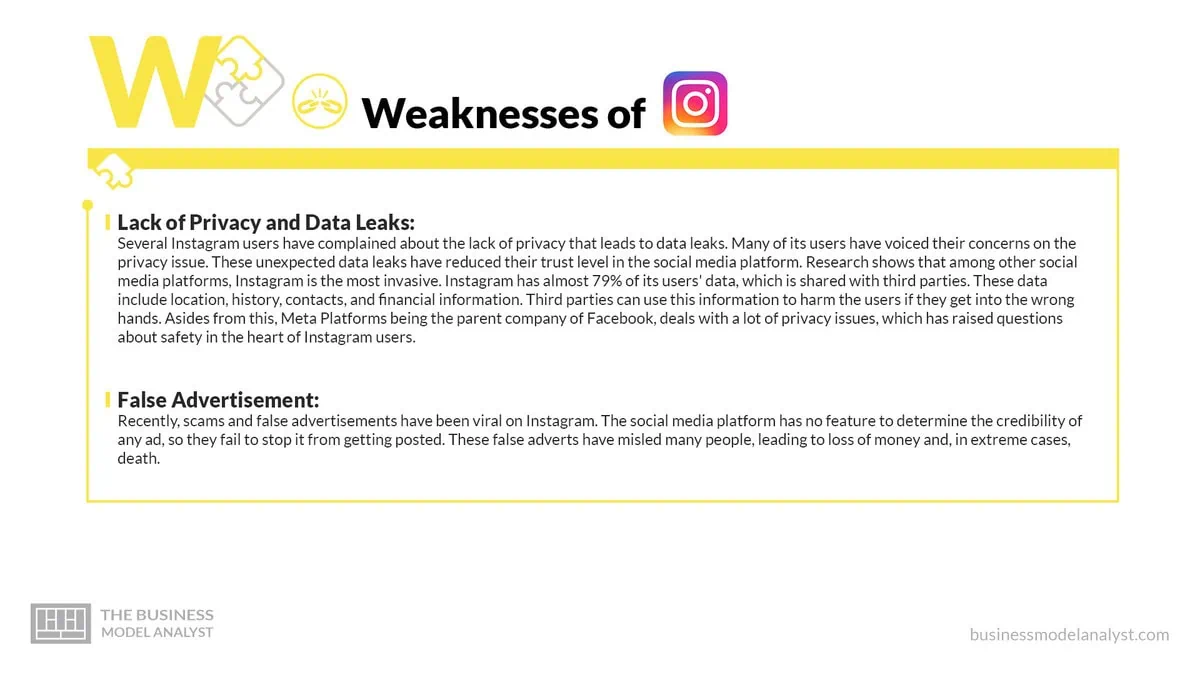 W

Weaknesses of

Lack of Privacy and Data Leaks:
Several Instagram users have complained about the lack of privacy that leads to data leaks. Many of its users have voiced their concerns on the privacy issue. These unexpected data leaks have reduced their trust level in the social media platform. Research shows that among other social media platforms, Instagram is the most invasive. Instagram has almost 79% of its users' data, which is shared with third parties. These data include location, history, contacts, and financial information. Third parties can use this information to harm the users if they get into the wrong hands. Asides from this, Meta Platforms being the parent company of Facebook, deals with a lot of privacy issues, which has raised questions about safety in the heart of Instagram users.

False Advertisement:
Recently, scams and false advertisements have been viral on Instagram. The social media platform has no feature to determine the credibility of any ad, so they fail to stop it from getting posted. These false adverts have misled many people, leading to loss of money and, in extreme cases, death.

THE BUSINESS MODEL ANALYST

businessmodelanalyst.com